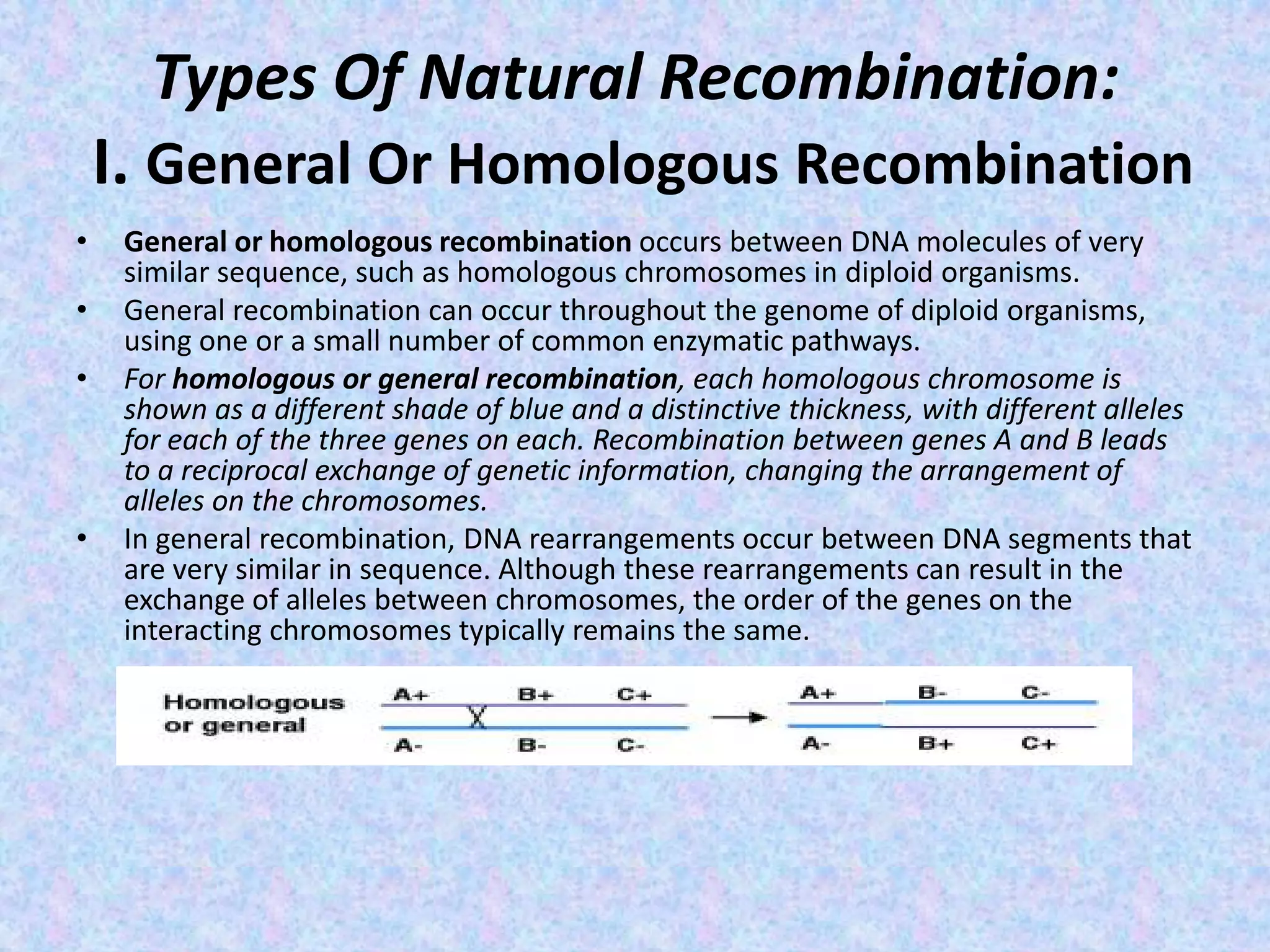 Types Of Natural Recombination:
I. General Or Homologous Recombination

• General or homologous recombination occurs between DNA molecules of very similar sequence, such as homologous chromosomes in diploid organisms.
• General recombination can occur throughout the genome of diploid organisms, using one or a small number of common enzymatic pathways.
• For homologous or general recombination, each homologous chromosome is shown as a different shade of blue and a distinctive thickness, with different alleles for each of the three genes on each. Recombination between genes A and B leads to a reciprocal exchange of genetic information, changing the arrangement of alleles on the chromosomes.
• In general recombination, DNA rearrangements occur between DNA segments that are very similar in sequence. Although these rearrangements can result in the exchange of alleles between chromosomes, the order of the genes on the interacting chromosomes typically remains the same.

Homologous or general
A+ B+ C+
X
A- B- C-
A+ B- C-
A- B+ C+